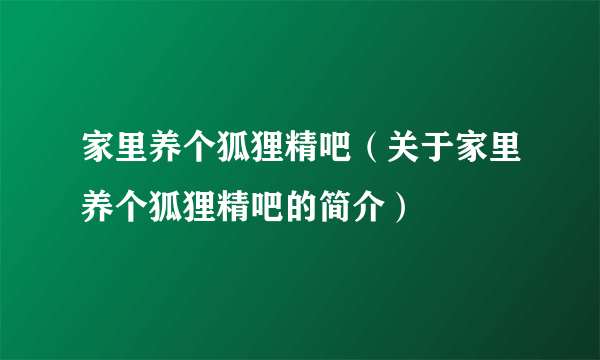 家里养个狐狸精吧（关于家里养个狐狸精吧的简介）